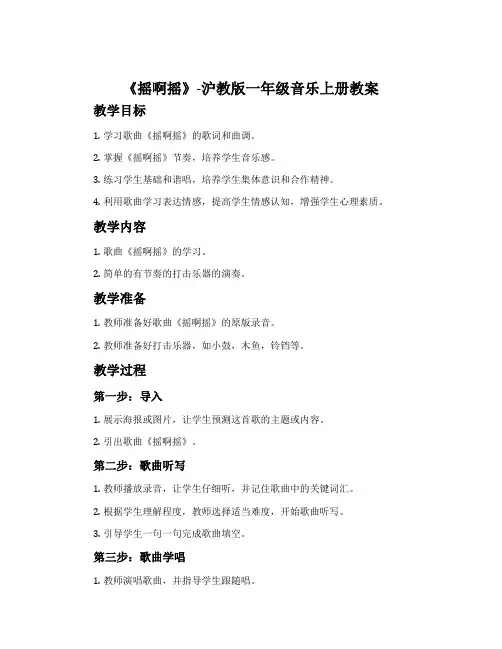 《摇啊摇》-沪教版一年级音乐上册教案

教学目标

1. 学习歌曲《摇啊摇》的歌词和曲调。

2. 掌握《摇啊摇》节奏，培养学生音乐感。

3. 练习学生基础和谐唱，培养学生集体意识和合作精神。

4. 利用歌曲学习表达情感，提高学生情感认知，增强学生心理素质。

教学内容

1. 歌曲《摇啊摇》的学习。

2. 简单的有节奏的打击乐器的演奏。

教学准备

1. 教师准备好歌曲《摇啊摇》的原版录音。

2. 教师准备好打击乐器，如小鼓，木鱼，铃铛等。

教学过程

第一步：导入

1. 展示海报或图片，让学生预测这首歌的主题或内容。

2. 引出歌曲《摇啊摇》。

第二步：歌曲听写

1. 教师播放录音，让学生仔细听，并记住歌曲中的关键词汇。

2. 根据学生理解程度，教师选择适当难度，开始歌曲听写。

3. 引导学生一句一句完成歌曲填空。

第三步：歌曲学唱

1. 教师演唱歌曲，并指导学生跟随唱。